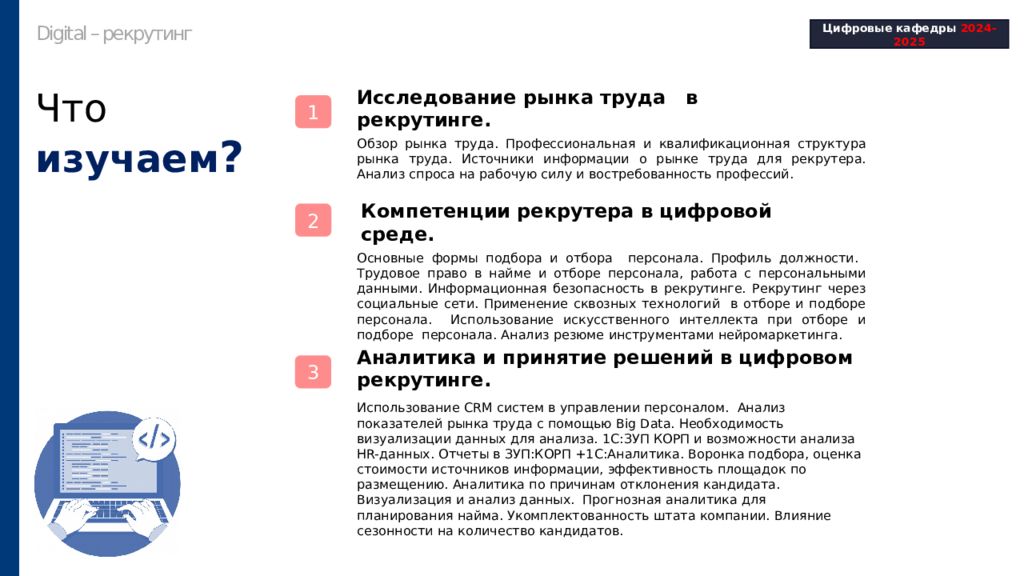 Digital – рекрутинг

Цифровые кафедры 2024-2025

Что изучаем?

1

Исследование рынка труда в рекрутинге.

Обзор рынка труда. Профессиональная и квалификационная структура рынка труда. Источники информации о рынке труда для рекрутера. Анализ спроса на рабочую силу и востребованность профессий.

2

Компетенции рекрутера в цифровой среде.

Основные формы подбора и отбора персонала. Профиль должности. Трудовое право в найме и отборе персонала, работа с персональными данными. Информационная безопасность в рекрутинге. Рекрутинг через социальные сети. Применение сквозных технологий в отборе и подборе персонала. Использование искусственного интеллекта при отборе и подборе персонала. Анализ резюме инструментами нейромаркетинга.

3

Аналитика и принятие решений в цифровом рекрутинге.

Использование CRM систем в управлении персоналом. Анализ показателей рынка труда с помощью Big Data. Необходимость визуализации данных для анализа. 1С:ЗУП КОРП и возможности анализа HR-данных. Отчеты в ЗУП:КОРП +1С:Аналитика. Воронка подбора, оценка стоимости источников информации, эффективность площадок по размещению. Аналитика по причинам отклонения кандидата. Визуализация и анализ данных. Прогнозная аналитика для планирования найма. Укомплектованность штата компании. Влияние сезонности на количество кандидатов.

</>